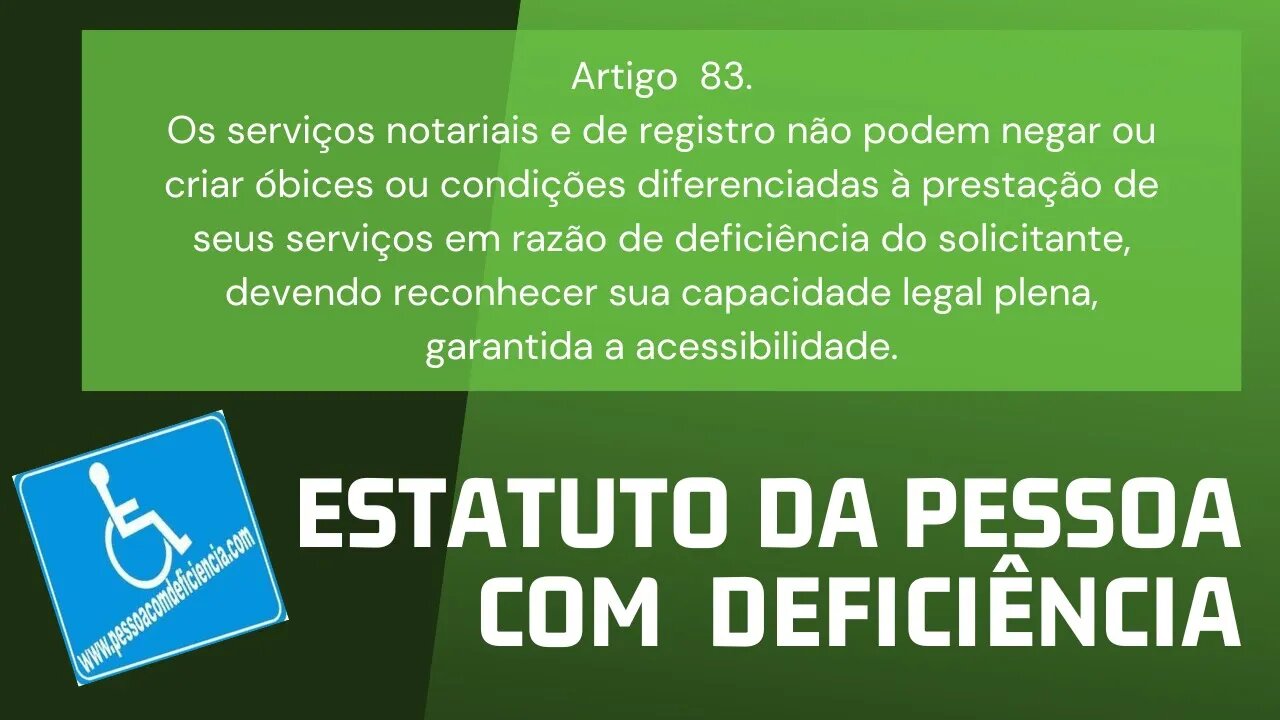 Artigo 83.
Os serviços notariais e de registro não podem negar ou criar óbices ou condições diferenciadas à prestação de seus serviços em razão de deficiência do solicitante, devendo reconhecer sua capacidade legal plena, garantida a acessibilidade.

www.pessoacomdeficiencia.com

ESTATUTO DA PESSOA COM DEFICIÊNCIA